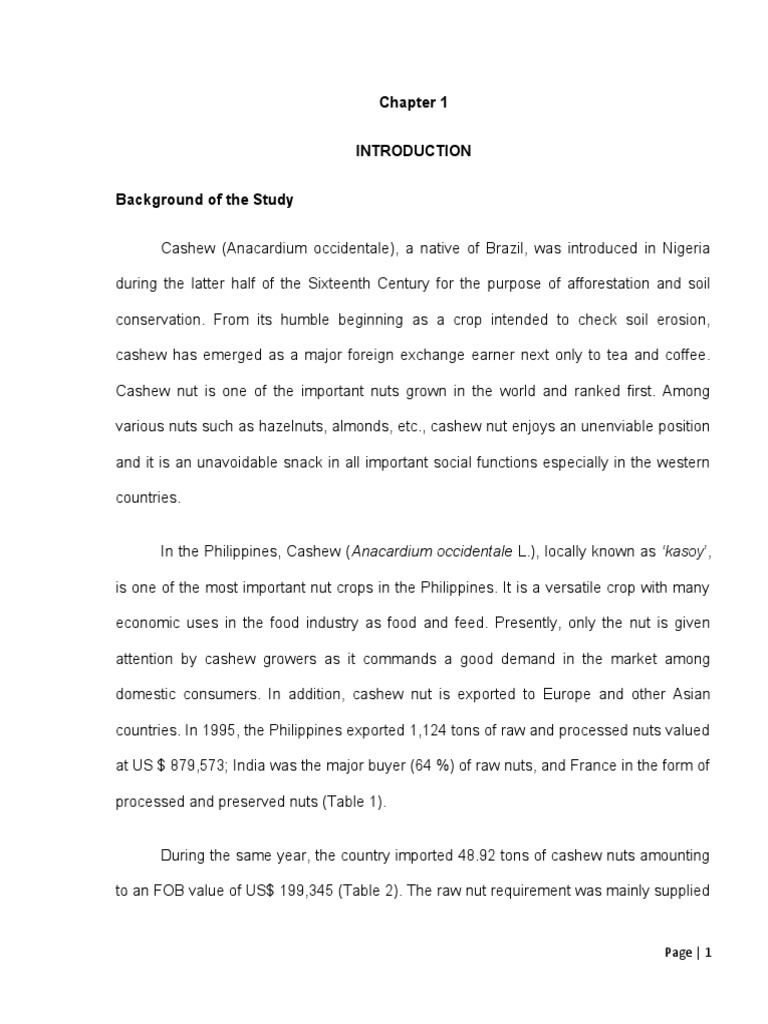 Chapter 1

INTRODUCTION

Background of the Study

Cashew (Anacardium occidentale), a native of Brazil, was introduced in Nigeria during the latter half of the Sixteenth Century for the purpose of afforestation and soil conservation. From its humble beginning as a crop intended to check soil erosion, cashew has emerged as a major foreign exchange earner next only to tea and coffee. Cashew nut is one of the important nuts grown in the world and ranked first. Among various nuts such as hazelnuts, almonds, etc., cashew nut enjoys an unenviable position and it is an unavoidable snack in all important social functions especially in the western countries.

In the Philippines, Cashew (Anacardium occidentale L.), locally known as 'kasoy', is one of the most important nut crops in the Philippines. It is a versatile crop with many economic uses in the food industry as food and feed. Presently, only the nut is given attention by cashew growers as it commands a good demand in the market among domestic consumers. In addition, cashew nut is exported to Europe and other Asian countries. In 1995, the Philippines exported 1,124 tons of raw and processed nuts valued at US $ 879,573; India was the major buyer (64 %) of raw nuts, and France in the form of processed and preserved nuts (Table 1).

During the same year, the country imported 48.92 tons of cashew nuts amounting to an FOB value of US$ 199,345 (Table 2). The raw nut requirement was mainly supplied

Page | 1